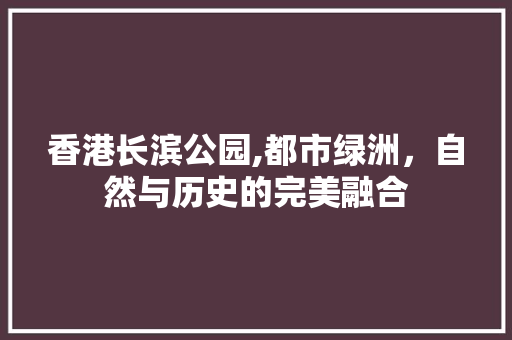 香港长滨公园,都市绿洲，自然与历史的完美融合